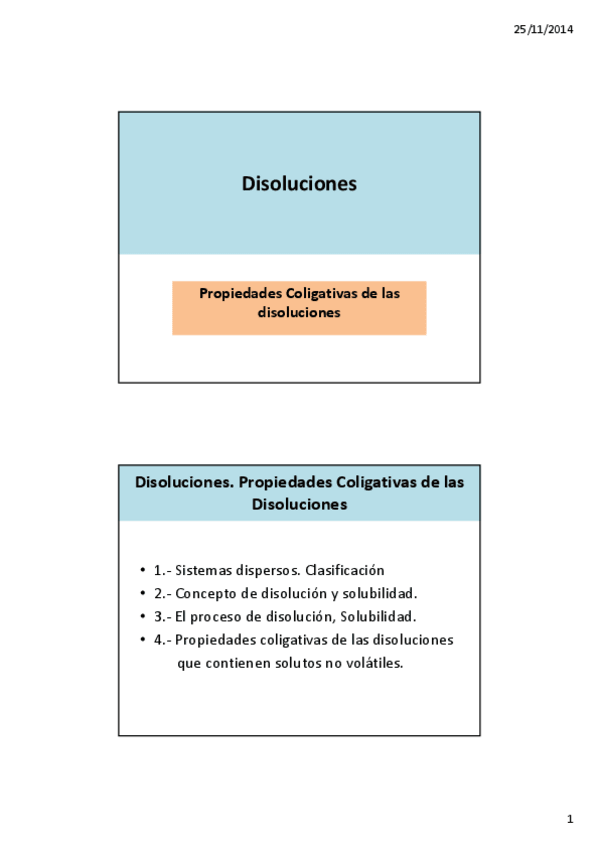 25/11/2014

Disoluciones

Propiedades Coligativas de las disoluciones

Disoluciones. Propiedades Coligativas de las Disoluciones

• 1.- Sistemas dispersos. Clasificación
• 2.- Concepto de disolución y solubilidad.
• 3.- El proceso de disolución, Solubilidad.
• 4.- Propiedades coligativas de las disoluciones que contienen solutos no volátiles.

1